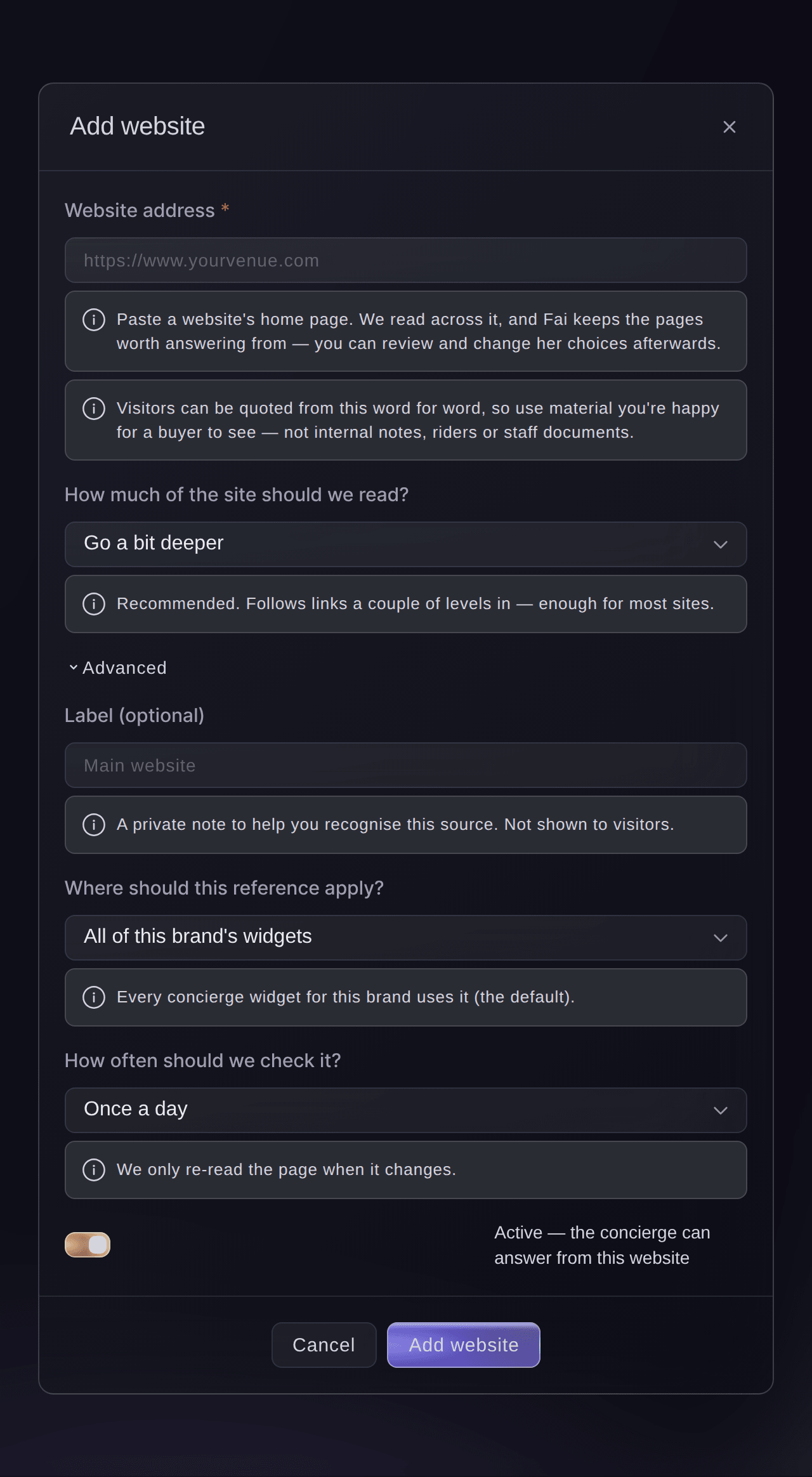 Add website ×

Website address *

https://www.yourvenue.com

Paste a website's home page. We read across it, and Fai keeps the pages worth answering from — you can review and change her choices afterwards.

Visitors can be quoted from this word for word, so use material you're happy for a buyer to see — not internal notes, riders or staff documents.

How much of the site should we read?

Go a bit deeper

Recommended. Follows links a couple of levels in — enough for most sites.

Advanced

Label (optional)

Main website

A private note to help you recognise this source. Not shown to visitors.

Where should this reference apply?

All of this brand's widgets

Every concierge widget for this brand uses it (the default).

How often should we check it?

Once a day

We only re-read the page when it changes.

Active — the concierge can answer from this website

Cancel Add website